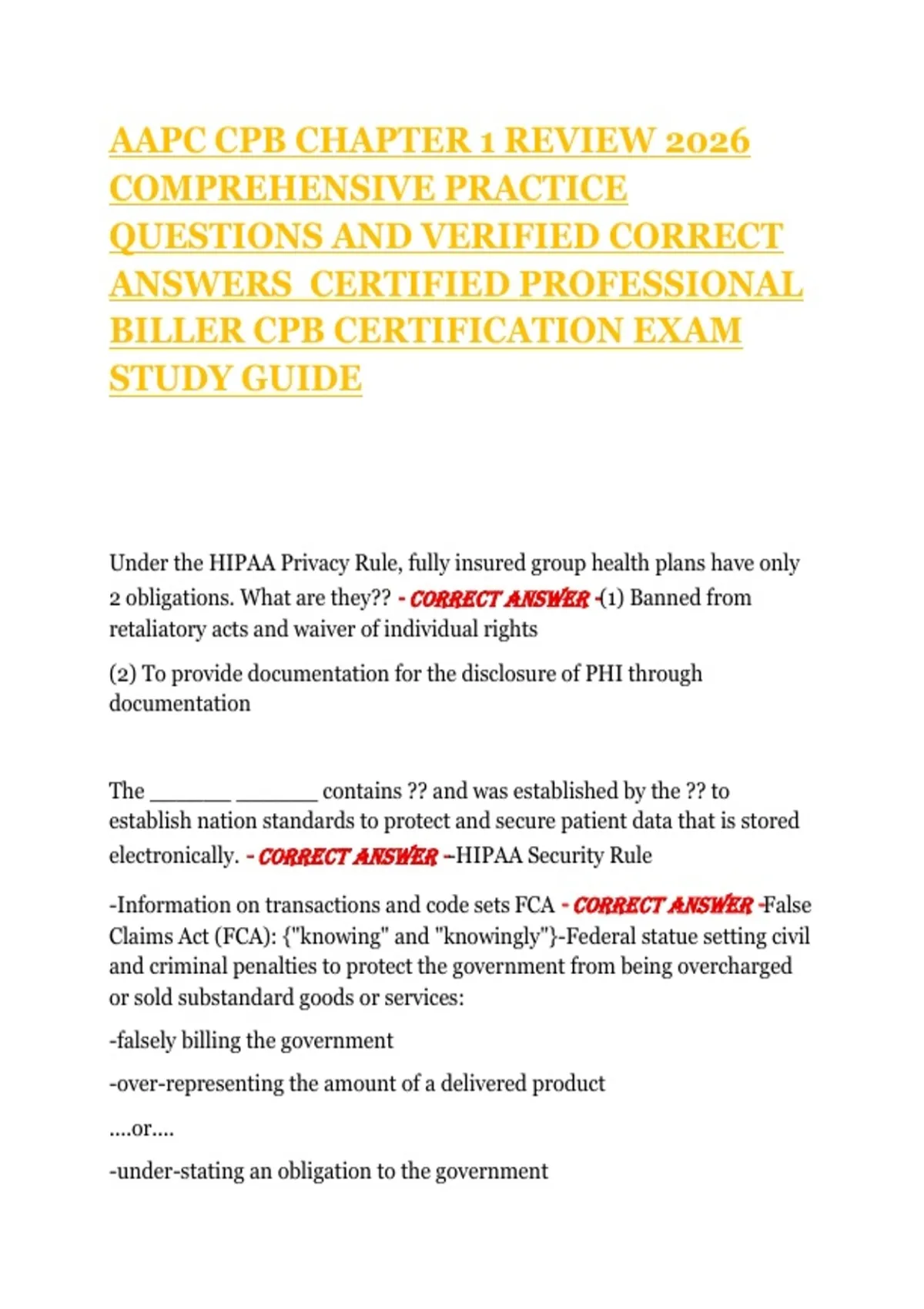 AAPC CPB CHAPTER 1 REVIEW 2026 COMPREHENSIVE PRACTICE QUESTIONS AND VERIFIED CORRECT ANSWERS CERTIFIED PROFESSIONAL BILLER CPB CERTIFICATION EXAM STUDY GUIDE

Under the HIPAA Privacy Rule, fully insured group health plans have only 2 obligations. What are they?? - CORRECT ANSWER -(1) Banned from retaliatory acts and waiver of individual rights

(2) To provide documentation for the disclosure of PHI through documentation

The _______ _______ contains ?? and was established by the ?? to establish nation standards to protect and secure patient data that is stored electronically. - CORRECT ANSWER --HIPAA Security Rule

-Information on transactions and code sets FCA - CORRECT ANSWER -False Claims Act (FCA): {"knowing" and "knowingly"}-Federal statue setting civil and criminal penalties to protect the government from being overcharged or sold substandard goods or services:

-falsely billing the government

-over-representing the amount of a delivered product

....or....

-under-stating an obligation to the government